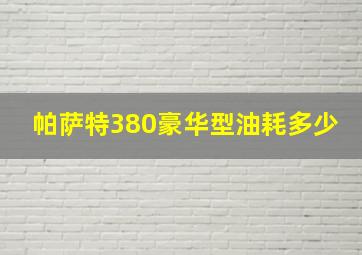 帕萨特380豪华型油耗多少